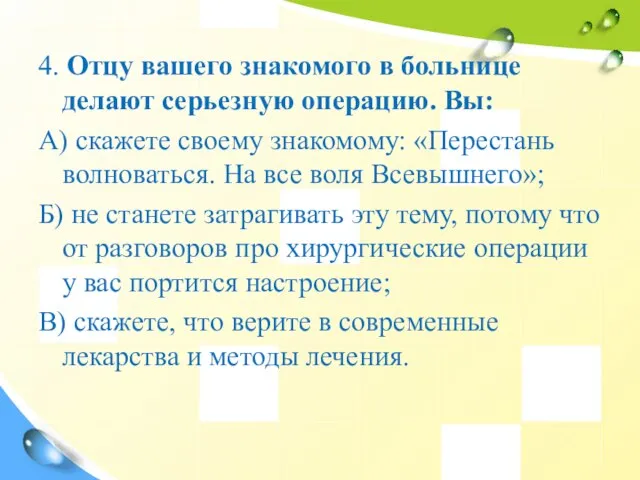 4. Отцу вашего знакомого в больнице делают серьезную операцию. Вы:

А) скажете своему знакомому: «Перестань волноваться. На все воля Всевышнего»;

Б) не станете затрагивать эту тему, потому что от разговоров про хирургические операции у вас портится настроение;

В) скажете, что верите в современные лекарства и методы лечения.